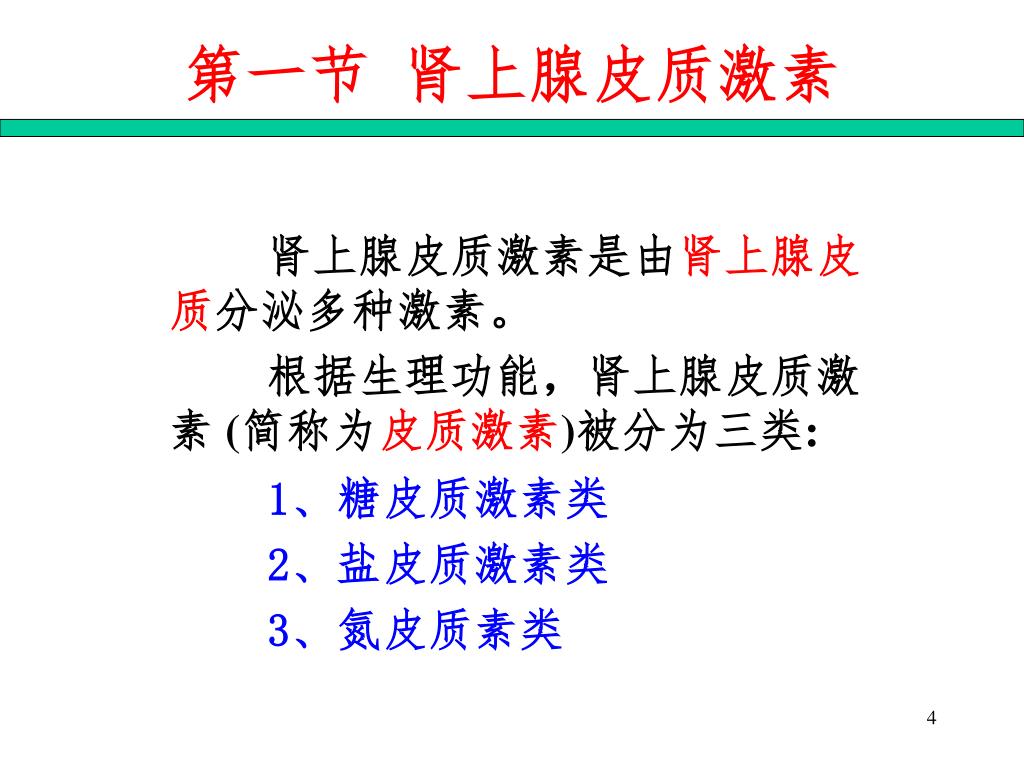 第一节 肾上腺皮质激素

肾上腺皮质激素是由肾上腺皮质分泌多种激素。

根据生理功能，肾上腺皮质激素 (简称为皮质激素)被分为三类:

1、糖皮质激素类

2、盐皮质激素类

3、氮皮质素类

4